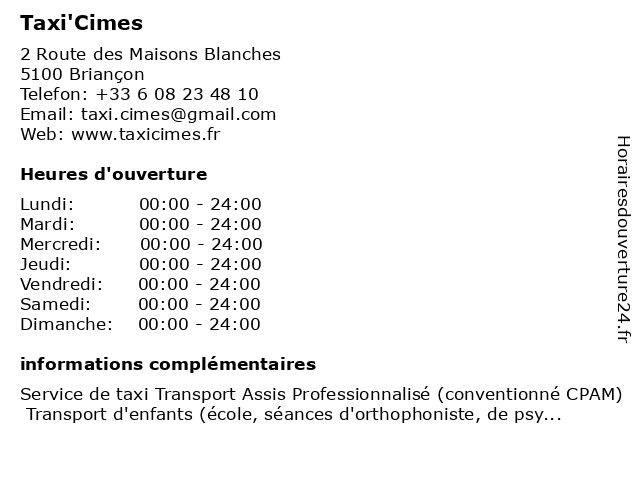 Taxi'Cimes

2 Route des Maisons Blanches
5100 Briançon
Telefon: +33 6 08 23 48 10
Email: taxi.cimes@gmail.com
Web: www.taxicimes.fr

Heures d'ouverture

| | |
|---|---|
| Lundi: | 00:00 - 24:00 |
| Mardi: | 00:00 - 24:00 |
| Mercredi: | 00:00 - 24:00 |
| Jeudi: | 00:00 - 24:00 |
| Vendredi: | 00:00 - 24:00 |
| Samedi: | 00:00 - 24:00 |
| Dimanche: | 00:00 - 24:00 |

informations complémentaires

Service de taxi Transport Assis Professionnalisé (conventionné CPAM)
Transport d'enfants (école, séances d'orthophoniste, de psy...

Horairesdouverture24.fr